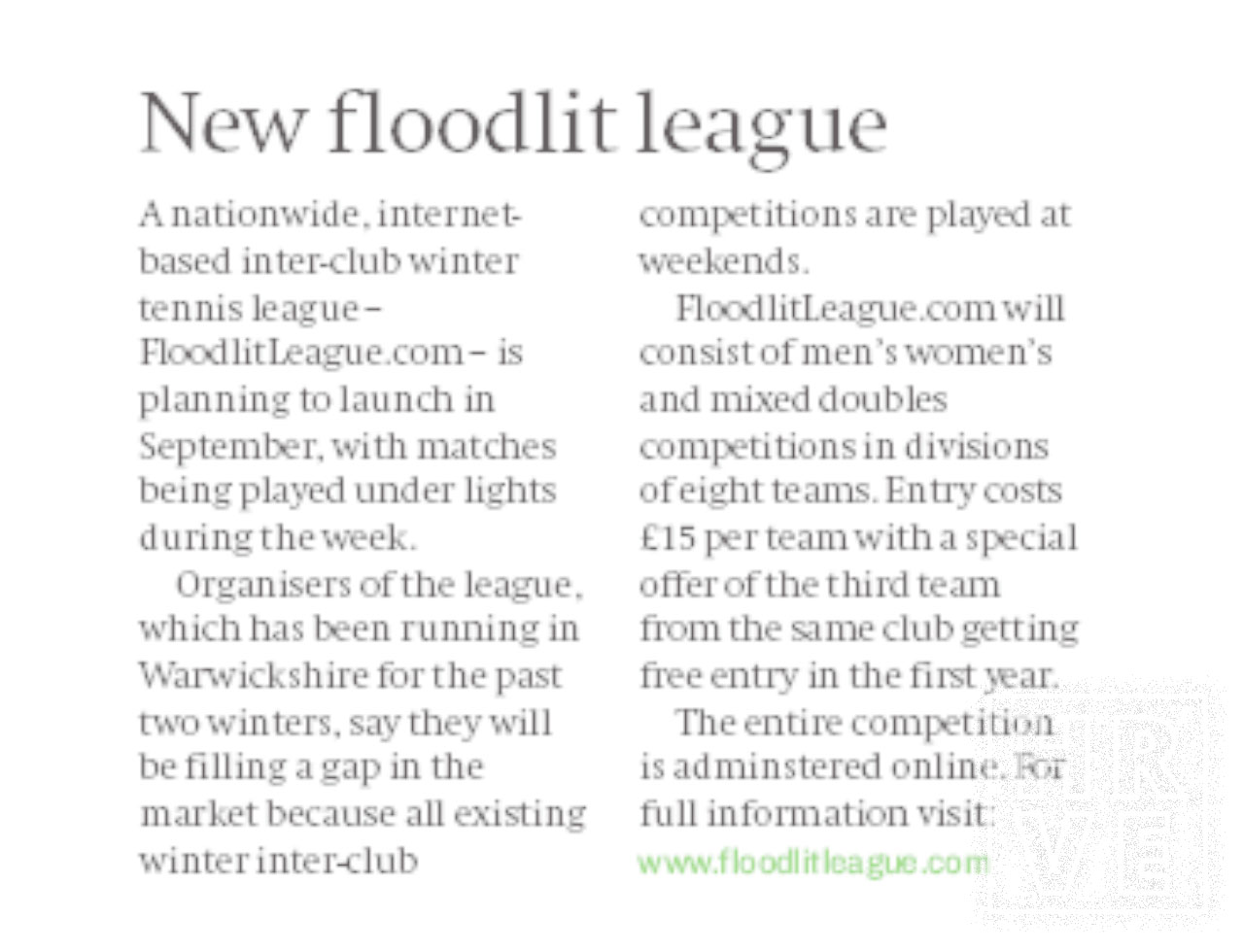 New floodlit league

A nationwide, internet-based inter-club winter tennis league – FloodlitLeague.com – is planning to launch in September, with matches being played under lights during the week.

Organisers of the league, which has been running in Warwickshire for the past two winters, say they will be filling a gap in the market because all existing winter inter-club competitions are played at weekends.

FloodlitLeague.com will consist of men's women's and mixed doubles competitions in divisions of eight teams. Entry costs £15 per team with a special offer of the third team from the same club getting free entry in the first year.

The entire competition is adminstered online. For full information visit: www.floodlitleague.com